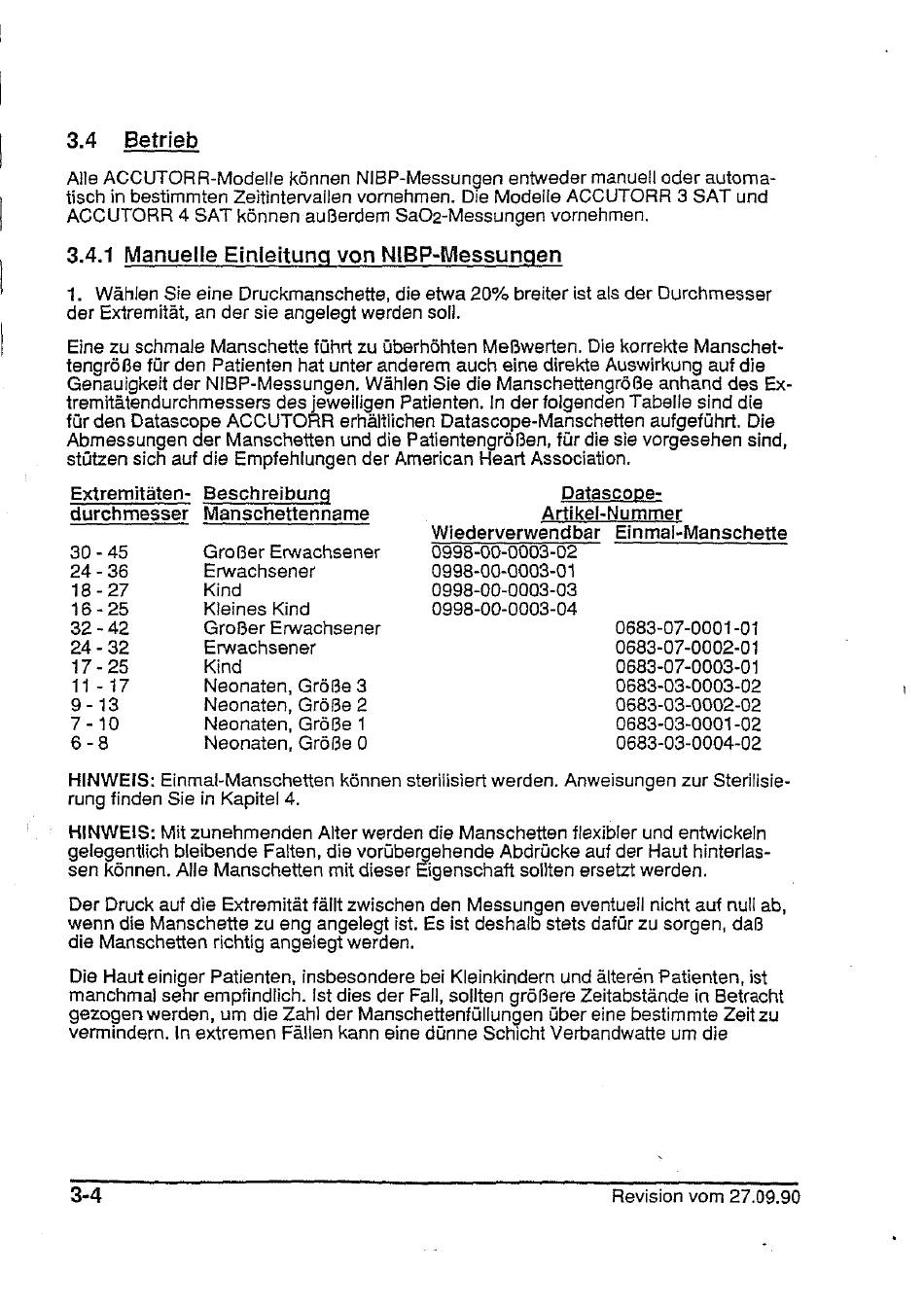 3.4 Betrieb

Alle ACCUTORR-Modelle können NIBP-Messungen entweder manuell oder automatisch in bestimmten Zeitintervallen vornehmen. Die Modelle ACCUTORR 3 SAT und ACCUTORR 4 SAT können außerdem $SaO_2$-Messungen vornehmen.

3.4.1 Manuelle Einleitung von NIBP-Messungen

1. Wählen Sie eine Druckmanschette, die etwa 20% breiter ist als der Durchmesser der Extremität, an der sie angelegt werden soll.

Eine zu schmale Manschette führt zu überhöhten Meßwerten. Die korrekte Manschettengröße für den Patienten hat unter anderem auch eine direkte Auswirkung auf die Genauigkeit der NIBP-Messungen. Wählen Sie die Manschettengröße anhand des Extremitätendurchmessers des jeweiligen Patienten. In der folgenden Tabelle sind die für den Datascope ACCUTORR erhältlichen Datascope-Manschetten aufgeführt. Die Abmessungen der Manschetten und die Patientengrößen, für die sie vorgesehen sind, stützen sich auf die Empfehlungen der American Heart Association.

| Extremitäten-durchmesser | Beschreibung Manschettenname | Datascope-Artikel-Nummer Wiederverwendbar | Datascope-Artikel-Nummer Einmal-Manschette |
|---|---|---|---|
| 30 - 45 | Großer Erwachsener | 0998-00-0003-02 | |
| 24 - 36 | Erwachsener | 0998-00-0003-01 | |
| 18 - 27 | Kind | 0998-00-0003-03 | |
| 16 - 25 | Kleines Kind | 0998-00-0003-04 | |
| 32 - 42 | Großer Erwachsener | | 0683-07-0001-01 |
| 24 - 32 | Erwachsener | | 0683-07-0002-01 |
| 17 - 25 | Kind | | 0683-07-0003-01 |
| 11 - 17 | Neonaten, Größe 3 | | 0683-03-0003-02 |
| 9 - 13 | Neonaten, Größe 2 | | 0683-03-0002-02 |
| 7 - 10 | Neonaten, Größe 1 | | 0683-03-0001-02 |
| 6 - 8 | Neonaten, Größe 0 | | 0683-03-0004-02 |

HINWEIS: Einmal-Manschetten können sterilisiert werden. Anweisungen zur Sterilisierung finden Sie in Kapitel 4.

HINWEIS: Mit zunehmenden Alter werden die Manschetten flexibler und entwickeln gelegentlich bleibende Falten, die vorübergehende Abdrücke auf der Haut hinterlassen können. Alle Manschetten mit dieser Eigenschaft sollten ersetzt werden.

Der Druck auf die Extremität fällt zwischen den Messungen eventuell nicht auf null ab, wenn die Manschette zu eng angelegt ist. Es ist deshalb stets dafür zu sorgen, daß die Manschetten richtig angelegt werden.

Die Haut einiger Patienten, insbesondere bei Kleinkindern und älteren Patienten, ist manchmal sehr empfindlich. Ist dies der Fall, sollten größere Zeitabstände in Betracht gezogen werden, um die Zahl der Manschettenfüllungen über eine bestimmte Zeit zu vermindern. In extremen Fällen kann eine dünne Schicht Verbandwatte um die

3-4 Revision vom 27.09.90